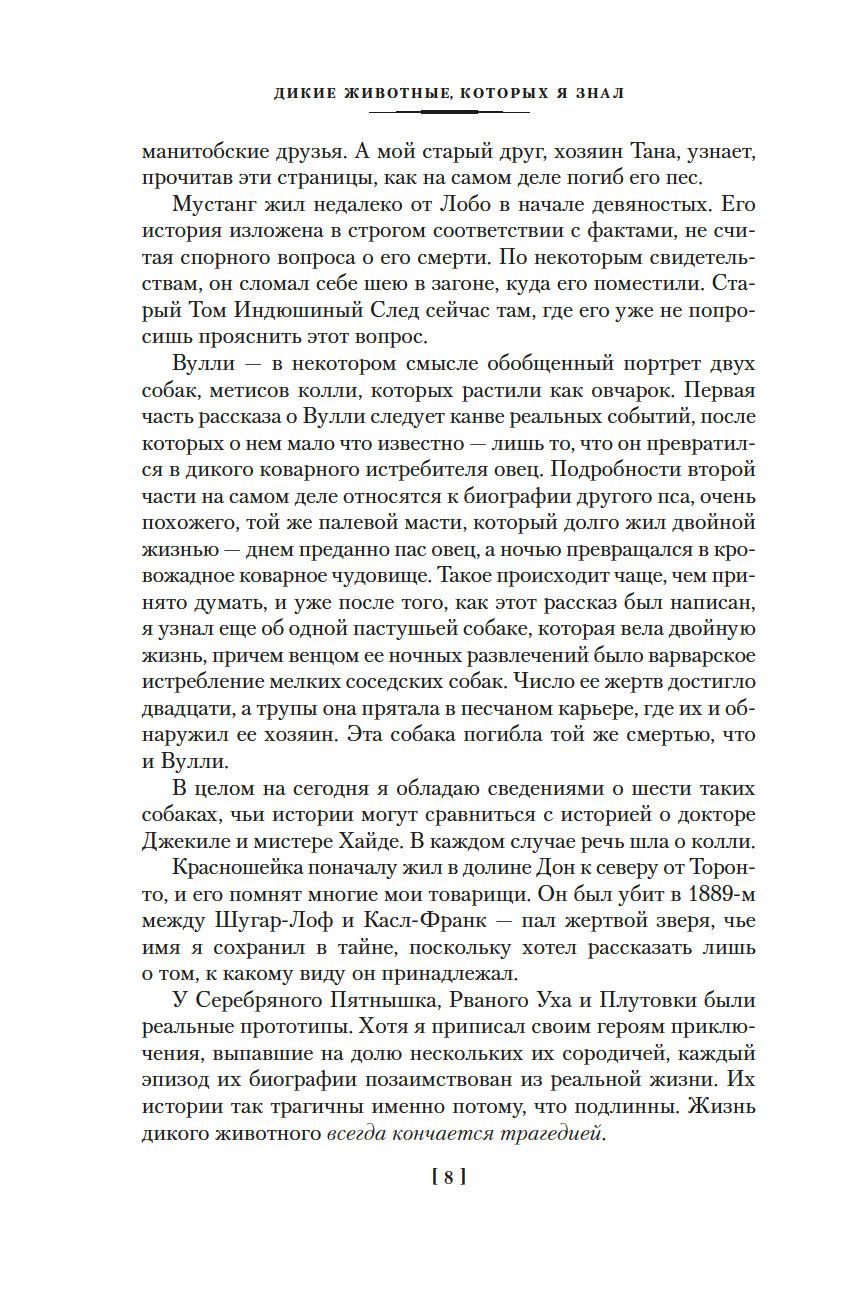 ДИКИЕ ЖИВОТНЫЕ, КОТОРЫХ Я ЗНАЛ

манитобские друзья. А мой старый друг, хозяин Тана, узнает, прочитав эти страницы, как на самом деле погиб его пес.

Мустанг жил недалеко от Лобо в начале девяностых. Его история изложена в строгом соответствии с фактами, не считая спорного вопроса о его смерти. По некоторым свидетельствам, он сломал себе шею в загоне, куда его поместили. Старый Том Индюшиный След сейчас там, где его уже не попросишь прояснить этот вопрос.

Вулли — в некотором смысле обобщенный портрет двух собак, метисов колли, которых растили как овчарок. Первая часть рассказа о Вулли следует канве реальных событий, после которых о нем мало что известно — лишь то, что он превратился в дикого коварного истребителя овец. Подробности второй части на самом деле относятся к биографии другого пса, очень похожего, той же палевой масти, который долго жил двойной жизнью — днем преданно пас овец, а ночью превращался в кровожадное коварное чудовище. Такое происходит чаще, чем принято думать, и уже после того, как этот рассказ был написан, я узнал еще об одной пастушьей собаке, которая вела двойную жизнь, причем венцом ее ночных развлечений было варварское истребление мелких соседских собак. Число ее жертв достигло двадцати, а трупы она прятала в песчаном карьере, где их и обнаружил ее хозяин. Эта собака погибла той же смертью, что и Вулли.

В целом на сегодня я обладаю сведениями о шести таких собаках, чьи истории могут сравниться с историей о докторе Джекиле и мистере Хайде. В каждом случае речь шла о колли.

Красношейка поначалу жил в долине Дон к северу от Торонто, и его помнят многие мои товарищи. Он был убит в 1889-м между Шугар-Лоф и Касл-Франк — пал жертвой зверя, чье имя я сохранил в тайне, поскольку хотел рассказать лишь о том, к какому виду он принадлежал.

У Серебряного Пятнышка, Рваного Уха и Плутовки были реальные прототипы. Хотя я приписал своим героям приключения, выпавшие на долю нескольких их сородичей, каждый эпизод их биографии позаимствован из реальной жизни. Их истории так трагичны именно потому, что подлинны. Жизнь дикого животного всегда кончается трагедией.

[ 8 ]